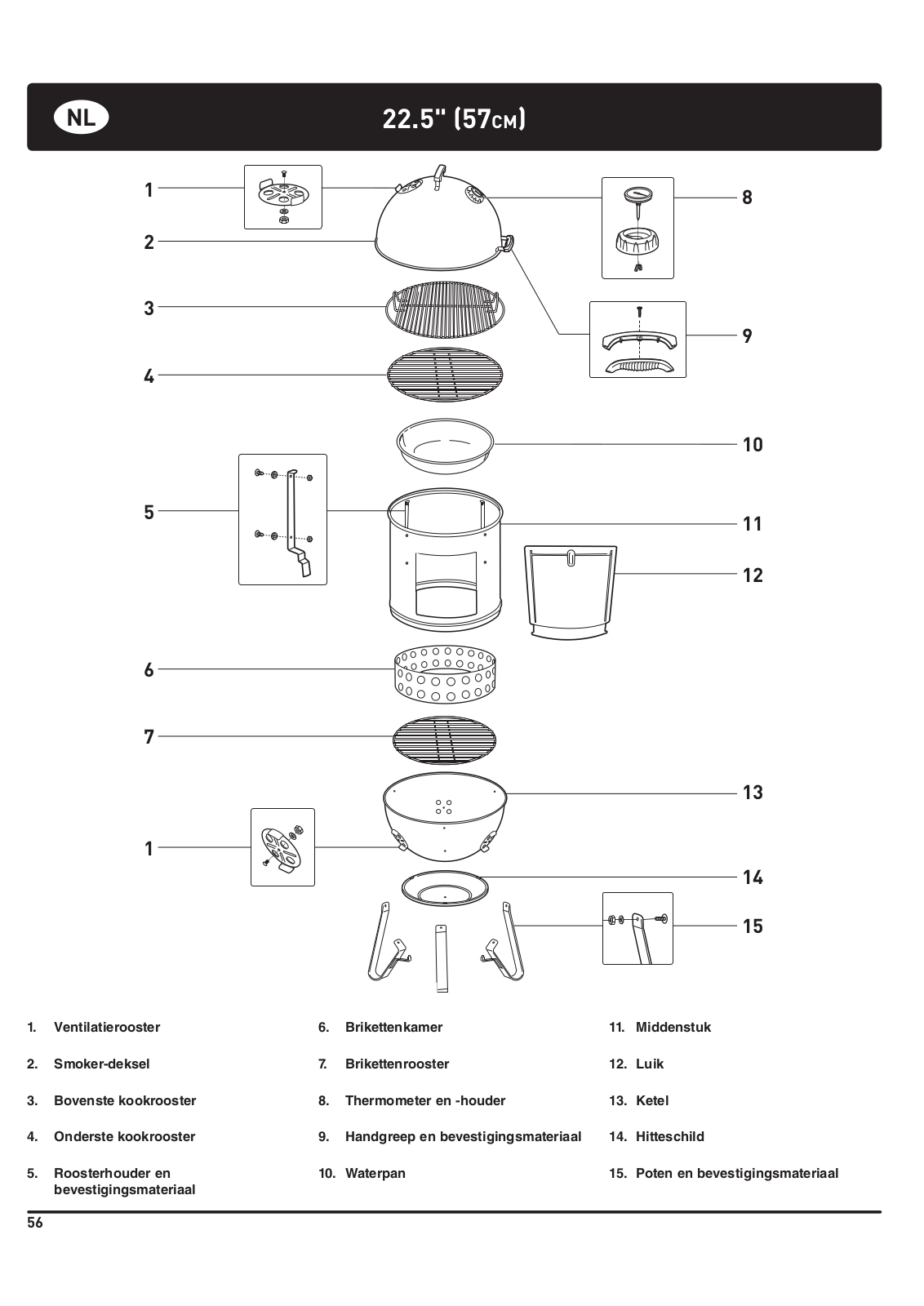 NL

22.5" (57CM)

1
2
3
4
5
6
7
1
8
9
10
11
12
13
14
15

1. Ventilatierooster
2. Smoker-deksel
3. Bovenste kookrooster
4. Onderste kookrooster
5. Roosterhouder en bevestigingsmateriaal

6. Brikettenkamer
7. Brikettenrooster
8. Thermometer en -houder
9. Handgreep en bevestigingsmateriaal
10. Waterpan

11. Middenstuk
12. Luik
13. Ketel
14. Hitteschild
15. Poten en bevestigingsmateriaal

56